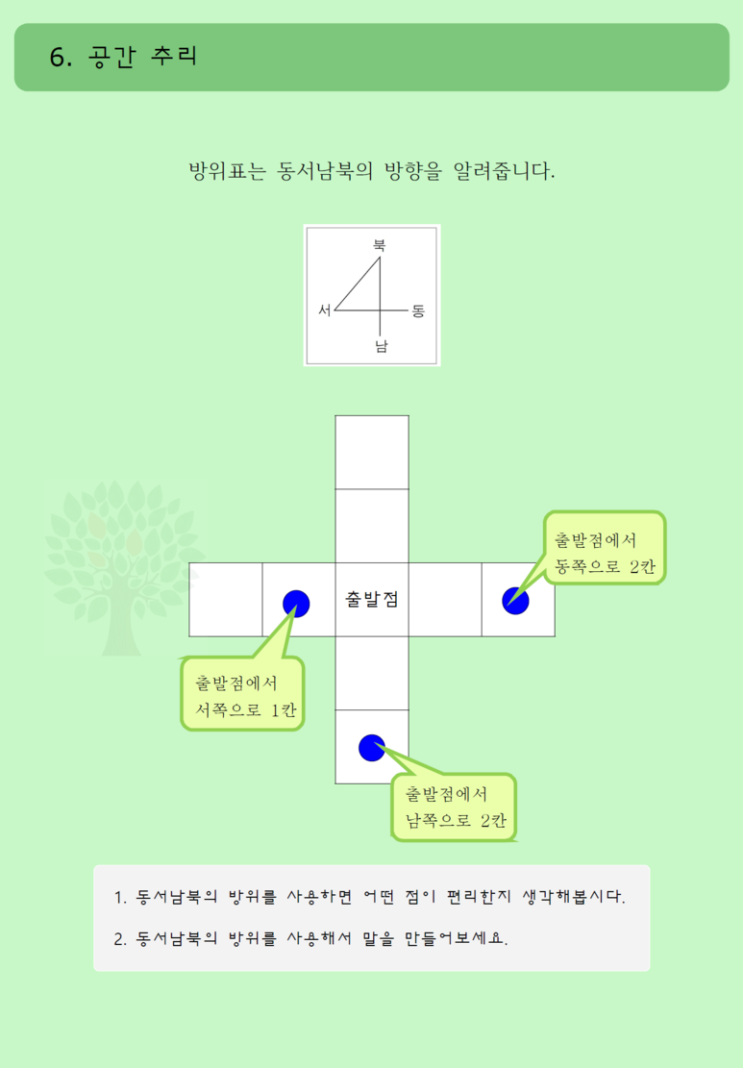 6. 공간 추리

방위표는 동서남북의 방향을 알려줍니다.

북
서
동
남

출발점에서 동쪽으로 2칸

출발점

출발점에서 서쪽으로 1칸

출발점에서 남쪽으로 2칸

1. 동서남북의 방위를 사용하면 어떤 점이 편리한지 생각해봅시다.

2. 동서남북의 방위를 사용해서 말을 만들어보세요.